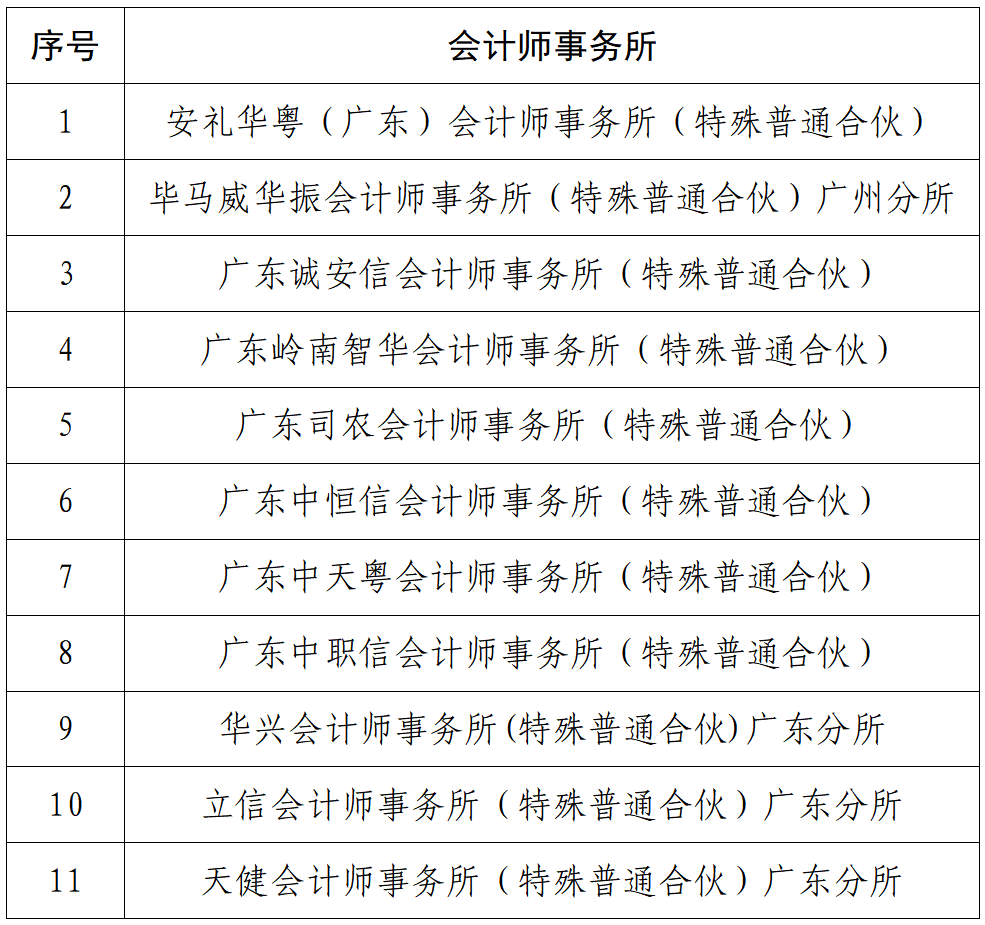 | 序号 | 会计师事务所 |
|---|---|
| 1 | 安礼华粤（广东）会计师事务所（特殊普通合伙） |
| 2 | 毕马威华振会计师事务所（特殊普通合伙）广州分所 |
| 3 | 广东诚安信会计师事务所（特殊普通合伙） |
| 4 | 广东岭南智华会计师事务所（特殊普通合伙） |
| 5 | 广东司农会计师事务所（特殊普通合伙） |
| 6 | 广东中恒信会计师事务所（特殊普通合伙） |
| 7 | 广东中天粤会计师事务所（特殊普通合伙） |
| 8 | 广东中职信会计师事务所（特殊普通合伙） |
| 9 | 华兴会计师事务所(特殊普通合伙)广东分所 |
| 10 | 立信会计师事务所（特殊普通合伙）广东分所 |
| 11 | 天健会计师事务所（特殊普通合伙）广东分所 |